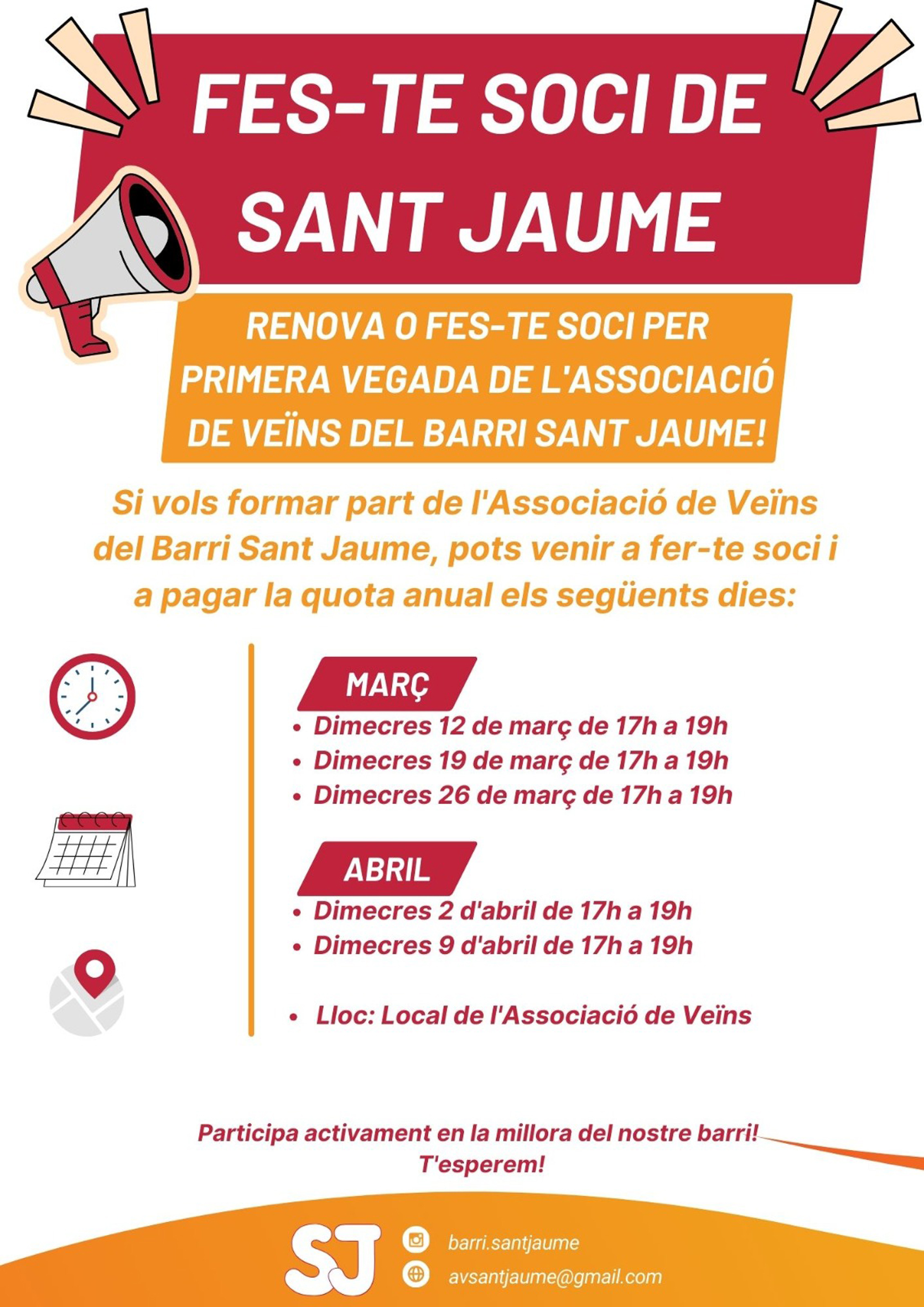 FES-TE SOCI DE SANT JAUME

RENOVA O FES-TE SOCI PER PRIMERA VEGADA DE L'ASSOCIACIÓ DE VEÏNS DEL BARRI SANT JAUME!

Si vols formar part de l'Associació de Veïns del Barri Sant Jaume, pots venir a fer-te soci i a pagar la quota anual els següents dies:

MARÇ
• Dimecres 12 de març de 17h a 19h
• Dimecres 19 de març de 17h a 19h
• Dimecres 26 de març de 17h a 19h

ABRIL
• Dimecres 2 d'abril de 17h a 19h
• Dimecres 9 d'abril de 17h a 19h

• Lloc: Local de l'Associació de Veïns

Participa activament en la millora del nostre barri! T'esperem!

SJ
barri.santjaume
avsantjaume@gmail.com